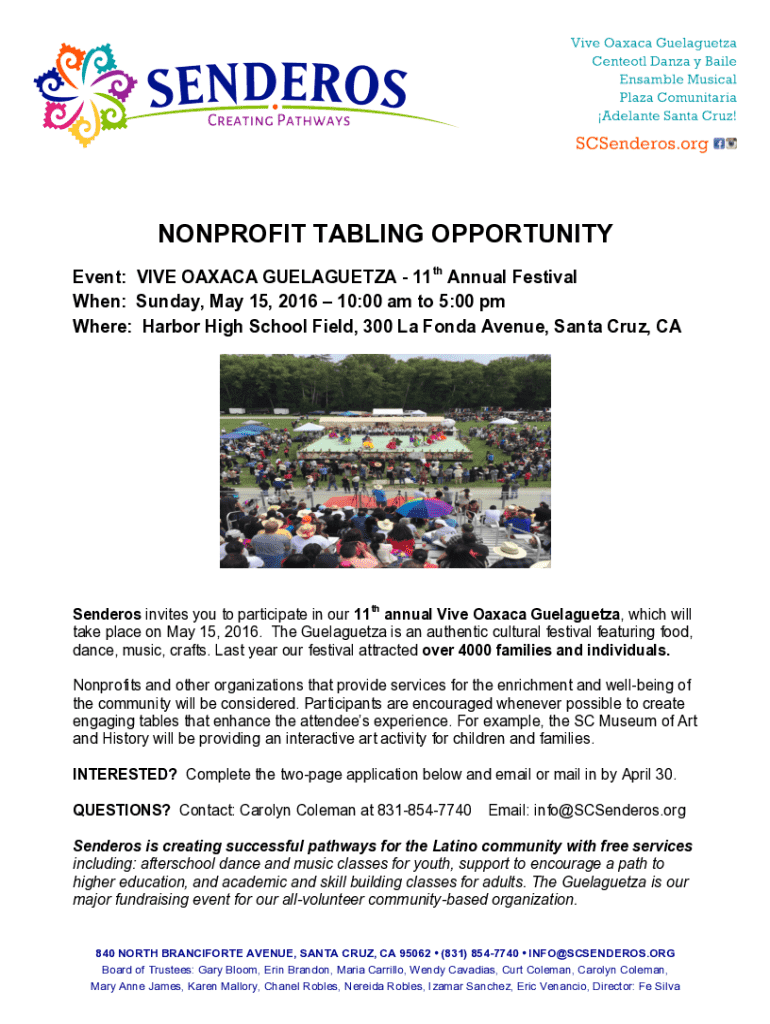 SENDEROS
CREATING PATHWAYS

Vive Oaxaca Guelaguetza
Centeotl Danza y Baile
Ensamble Musical
Plaza Comunitaria
¡Adelante Santa Cruz!

SCSenderos.org

NONPROFIT TABLING OPPORTUNITY

Event: VIVE OAXACA GUELAGUETZA - 11$^{th}$ Annual Festival
When: Sunday, May 15, 2016 – 10:00 am to 5:00 pm
Where: Harbor High School Field, 300 La Fonda Avenue, Santa Cruz, CA

Senderos invites you to participate in our 11$^{th}$ annual Vive Oaxaca Guelaguetza, which will take place on May 15, 2016. The Guelaguetza is an authentic cultural festival featuring food, dance, music, crafts. Last year our festival attracted over 4000 families and individuals.

Nonprofits and other organizations that provide services for the enrichment and well-being of the community will be considered. Participants are encouraged whenever possible to create engaging tables that enhance the attendee's experience. For example, the SC Museum of Art and History will be providing an interactive art activity for children and families.

INTERESTED? Complete the two-page application below and email or mail in by April 30.

QUESTIONS? Contact: Carolyn Coleman at 831-854-7740 Email: info@SCSenderos.org

Senderos is creating successful pathways for the Latino community with free services including: afterschool dance and music classes for youth, support to encourage a path to higher education, and academic and skill building classes for adults. The Guelaguetza is our major fundraising event for our all-volunteer community-based organization.

840 NORTH BRANCIFORTE AVENUE, SANTA CRUZ, CA 95062 • (831) 854-7740 • INFO@SCSENDEROS.ORG
Board of Trustees: Gary Bloom, Erin Brandon, Maria Carrillo, Wendy Cavadias, Curt Coleman, Carolyn Coleman, Mary Anne James, Karen Mallory, Chanel Robles, Nereida Robles, Izamar Sanchez, Eric Venancio, Director: Fe Silva